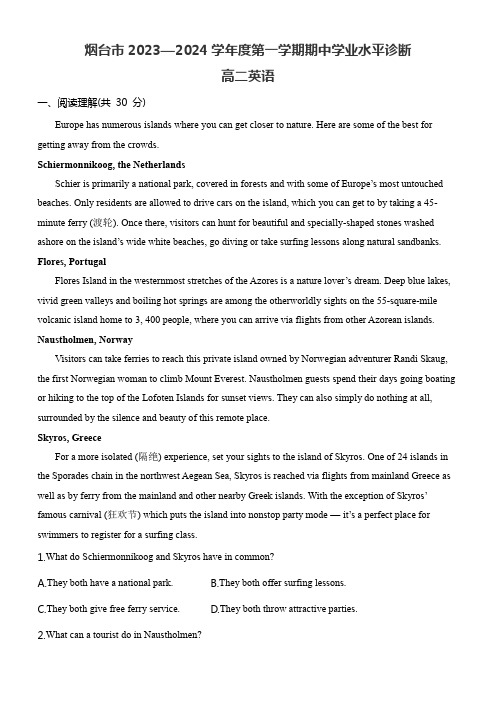 烟台市 2023—2024 学年度第一学期期中学业水平诊断

高二英语

一、阅读理解(共 30 分)

Europe has numerous islands where you can get closer to nature. Here are some of the best for getting away from the crowds.

Schiermonnikoog, the Netherlands

Schier is primarily a national park, covered in forests and with some of Europe's most untouched beaches. Only residents are allowed to drive cars on the island, which you can get to by taking a 45-minute ferry (渡轮). Once there, visitors can hunt for beautiful and specially-shaped stones washed ashore on the island's wide white beaches, go diving or take surfing lessons along natural sandbanks.

Flores, Portugal

Flores Island in the westernmost stretches of the Azores is a nature lover's dream. Deep blue lakes, vivid green valleys and boiling hot springs are among the otherworldly sights on the 55-square-mile volcanic island home to 3, 400 people, where you can arrive via flights from other Azorean islands.

Naustholmen, Norway

Visitors can take ferries to reach this private island owned by Norwegian adventurer Randi Skaug, the first Norwegian woman to climb Mount Everest. Naustholmen guests spend their days going boating or hiking to the top of the Lofoten Islands for sunset views. They can also simply do nothing at all, surrounded by the silence and beauty of this remote place.

Skyros, Greece

For a more isolated (隔绝) experience, set your sights to the island of Skyros. One of 24 islands in the Sporades chain in the northwest Aegean Sea, Skyros is reached via flights from mainland Greece as well as by ferry from the mainland and other nearby Greek islands. With the exception of Skyros' famous carnival (狂欢节) which puts the island into nonstop party mode — it's a perfect place for swimmers to register for a surfing class.

1.What do Schiermonnikoog and Skyros have in common?

A.They both have a national park.
B.They both offer surfing lessons.
C.They both give free ferry service.
D.They both throw attractive parties.

2.What can a tourist do in Naustholmen?